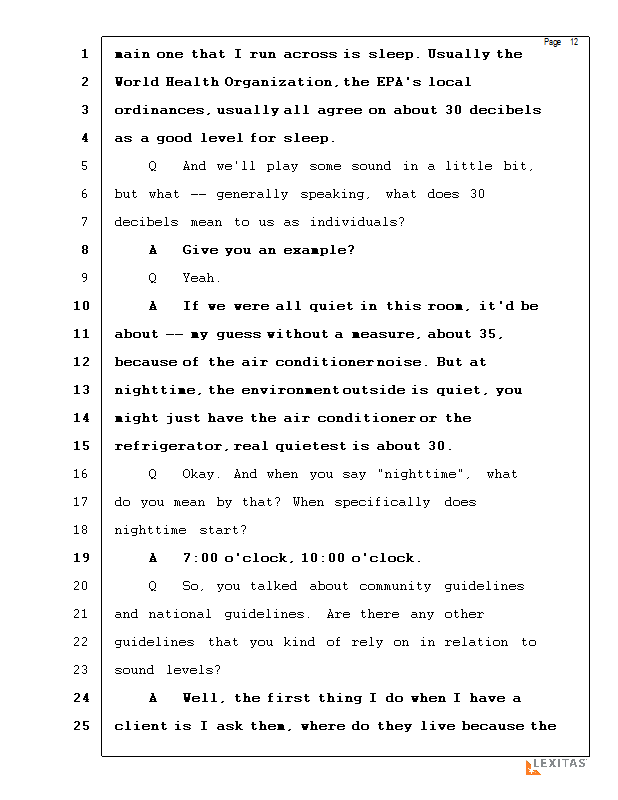 Page 12

1 main one that I run across is sleep. Usually the

2 World Health Organization, the EPA's local

3 ordinances, usually all agree on about 30 decibels

4 as a good level for sleep.

5 Q And we'll play some sound in a little bit,

6 but what -- generally speaking, what does 30

7 decibels mean to us as individuals?

8 A Give you an example?

9 Q Yeah.

10 A If we were all quiet in this room, it'd be

11 about -- my guess without a measure, about 35,

12 because of the air conditioner noise. But at

13 nighttime, the environment outside is quiet, you

14 might just have the air conditioner or the

15 refrigerator, real quietest is about 30.

16 Q Okay. And when you say "nighttime", what

17 do you mean by that? When specifically does

18 nighttime start?

19 A 7:00 o'clock, 10:00 o'clock.

20 Q So, you talked about community guidelines

21 and national guidelines. Are there any other

22 guidelines that you kind of rely on in relation to

23 sound levels?

24 A Well, the first thing I do when I have a

25 client is I ask them, where do they live because the

LEXITAS